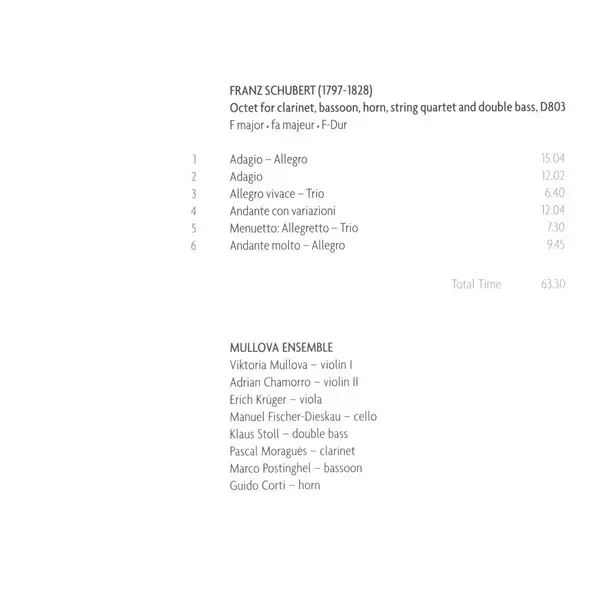 FRANZ SCHUBERT (1797-1828)
Octet for clarinet, bassoon, horn, string quartet and double bass, D803
F major • fa majeur • F-Dur

| | | |
|---|---|---|
| 1 | Adagio – Allegro | 15.04 |
| 2 | Adagio | 12.02 |
| 3 | Allegro vivace – Trio | 6.40 |
| 4 | Andante con variazioni | 12.04 |
| 5 | Menuetto: Allegretto – Trio | 7.30 |
| 6 | Andante molto – Allegro | 9.45 |

Total Time 63.30

MULLOVA ENSEMBLE
Viktoria Mullova – violin I
Adrian Chamorro – violin II
Erich Krüger – viola
Manuel Fischer-Dieskau – cello
Klaus Stoll – double bass
Pascal Moraguès – clarinet
Marco Postinghel – bassoon
Guido Corti – horn